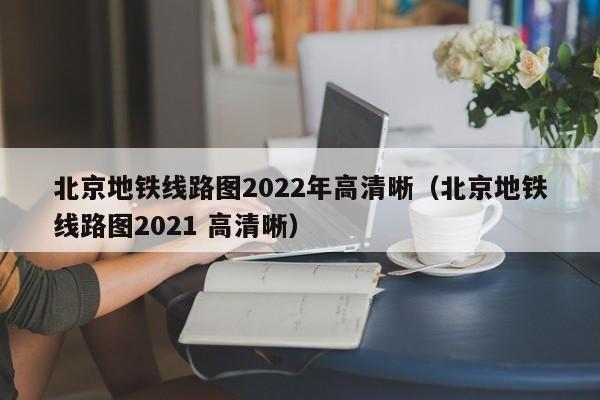 北京地铁线路图2022年高清晰（北京地铁线路图2021 高清晰）